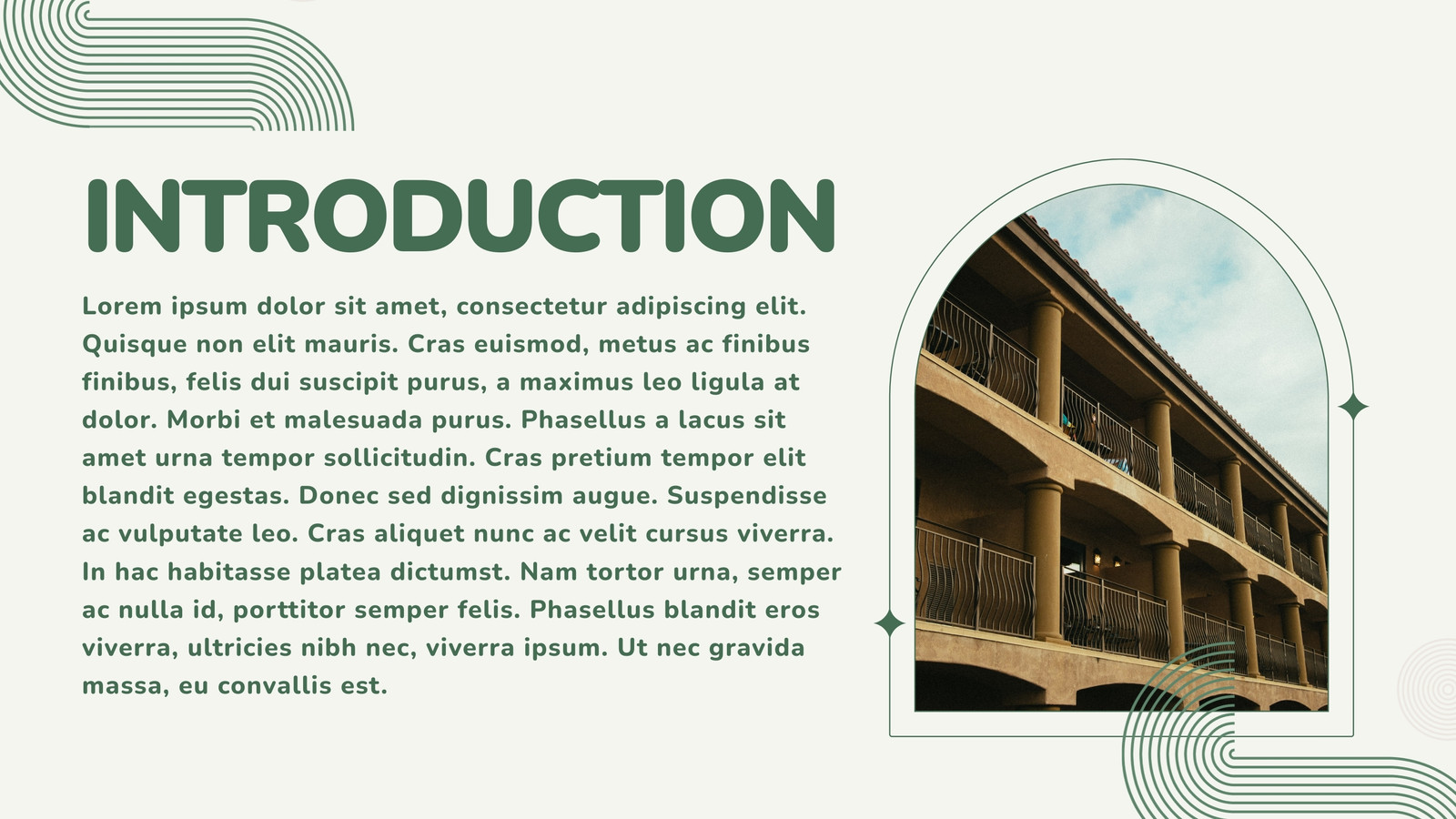 INTRODUCTION

Lorem ipsum dolor sit amet, consectetur adipiscing elit. Quisque non elit mauris. Cras euismod, metus ac finibus finibus, felis dui suscipit purus, a maximus leo ligula at dolor. Morbi et malesuada purus. Phasellus a lacus sit amet urna tempor sollicitudin. Cras pretium tempor elit blandit egestas. Donec sed dignissim augue. Suspendisse ac vulputate leo. Cras aliquet nunc ac velit cursus viverra. In hac habitasse platea dictumst. Nam tortor urna, semper ac nulla id, porttitor semper felis. Phasellus blandit eros viverra, ultricies nibh nec, viverra ipsum. Ut nec gravida massa, eu convallis est.